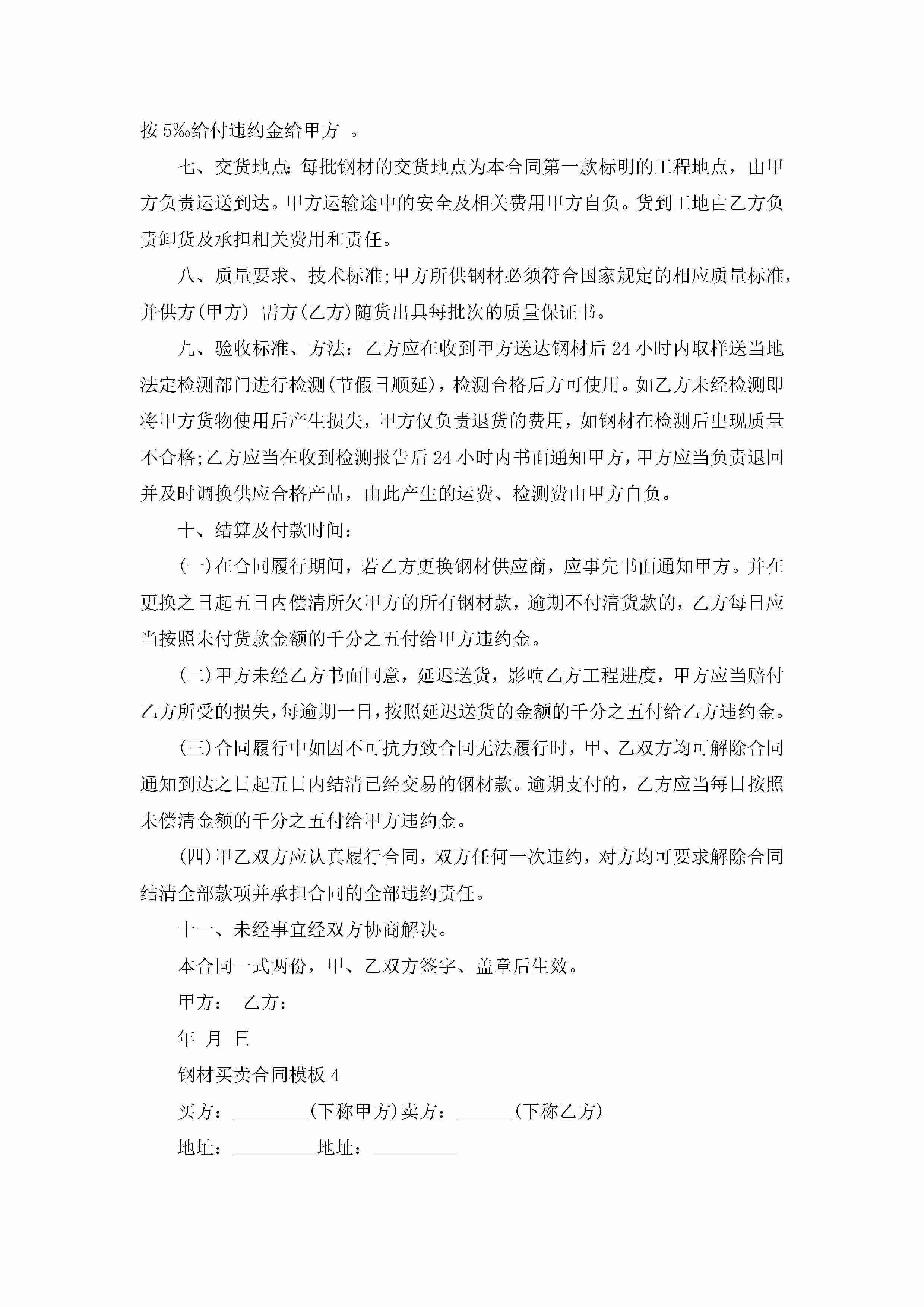 按 5‰给付违约金给甲方 。

七、交货地点：每批钢材的交货地点为本合同第一款标明的工程地点，由甲方负责运送到达。甲方运输途中的安全及相关费用甲方自负。货到工地由乙方负责卸货及承担相关费用和责任。

八、质量要求、技术标准;甲方所供钢材必须符合国家规定的相应质量标准，并供方(甲方) 需方(乙方)随货出具每批次的质量保证书。

九、验收标准、方法：乙方应在收到甲方送达钢材后 24 小时内取样送当地法定检测部门进行检测(节假日顺延)，检测合格后方可使用。如乙方未经检测即将甲方货物使用后产生损失，甲方仅负责退货的费用，如钢材在检测后出现质量不合格;乙方应当在收到检测报告后 24 小时内书面通知甲方，甲方应当负责退回并及时调换供应合格产品，由此产生的运费、检测费由甲方自负。

十、结算及付款时间：

(一)在合同履行期间，若乙方更换钢材供应商，应事先书面通知甲方。并在更换之日起五日内偿清所欠甲方的所有钢材款，逾期不付清货款的，乙方每日应当按照未付货款金额的千分之五付给甲方违约金。

(二)甲方未经乙方书面同意，延迟送货，影响乙方工程进度，甲方应当赔付乙方所受的损失，每逾期一日，按照延迟送货的金额的千分之五付给乙方违约金。

(三)合同履行中如因不可抗力致合同无法履行时，甲、乙双方均可解除合同通知到达之日起五日内结清已经交易的钢材款。逾期支付的，乙方应当每日按照未偿清金额的千分之五付给甲方违约金。

(四)甲乙双方应认真履行合同，双方任何一次违约，对方均可要求解除合同结清全部款项并承担合同的全部违约责任。

十一、未经事宜经双方协商解决。

本合同一式两份，甲、乙双方签字、盖章后生效。

甲方： 乙方：

年 月 日

钢材买卖合同模板 4

买方：________(下称甲方)卖方：______(下称乙方)

地址：_________地址：_________